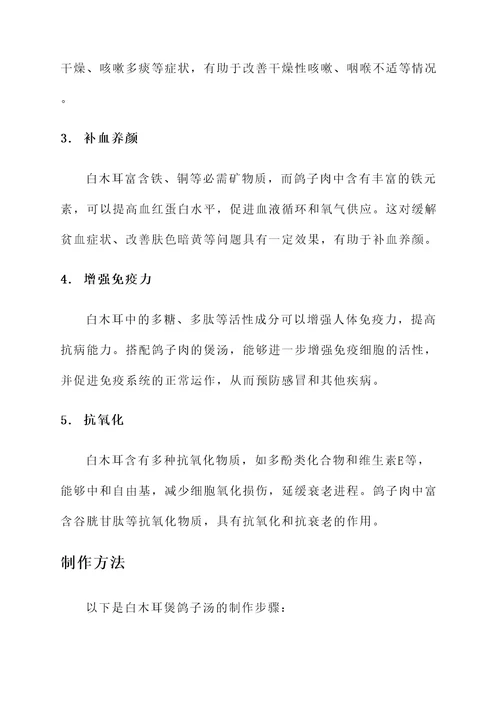 干燥、咳嗽多痰等症状，有助于改善干燥性咳嗽、咽喉不适等情况。

3. 补血养颜

白木耳富含铁、铜等必需矿物质，而鸽子肉中含有丰富的铁元素，可以提高血红蛋白水平，促进血液循环和氧气供应。这对缓解贫血症状、改善肤色暗黄等问题具有一定效果，有助于补血养颜。

4. 增强免疫力

白木耳中的多糖、多肽等活性成分可以增强人体免疫力，提高抗病能力。搭配鸽子肉的煲汤，能够进一步增强免疫细胞的活性，并促进免疫系统的正常运作，从而预防感冒和其他疾病。

5. 抗氧化

白木耳含有多种抗氧化物质，如多酚类化合物和维生素E等，能够中和自由基，减少细胞氧化损伤，延缓衰老进程。鸽子肉中富含谷胱甘肽等抗氧化物质，具有抗氧化和抗衰老的作用。

制作方法

以下是白木耳煲鸽子汤的制作步骤：